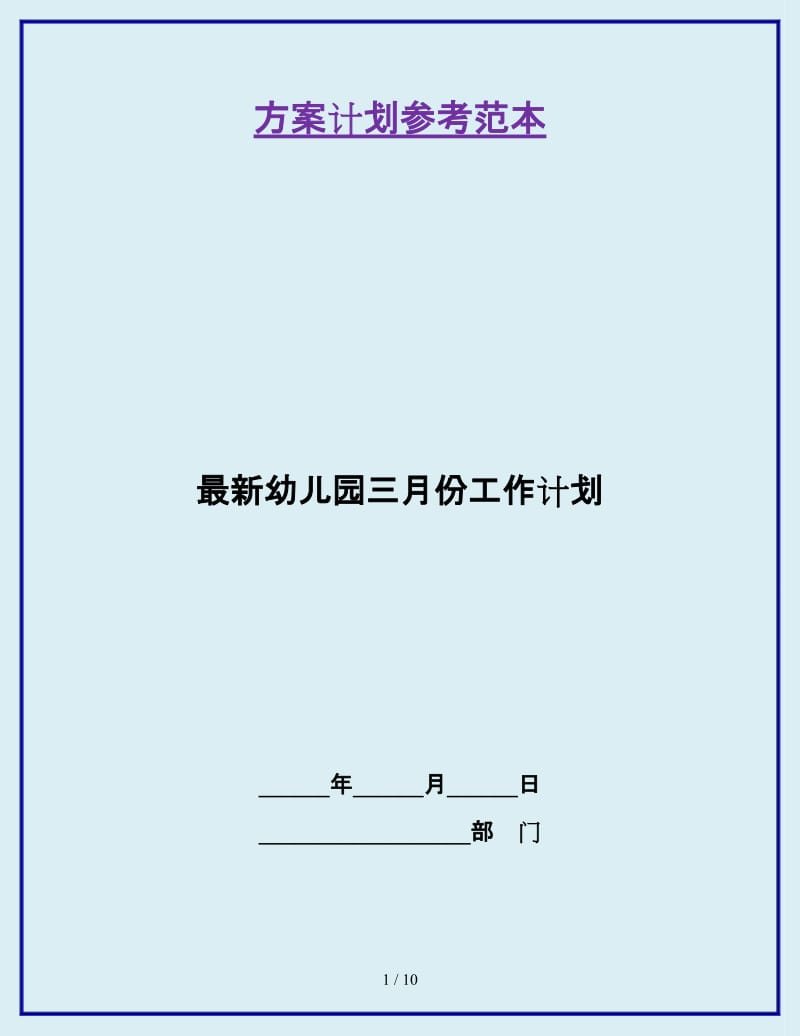 方案计划参考范本

最新幼儿园三月份工作计划

______年______月______日

__________________部　门

1 / 10